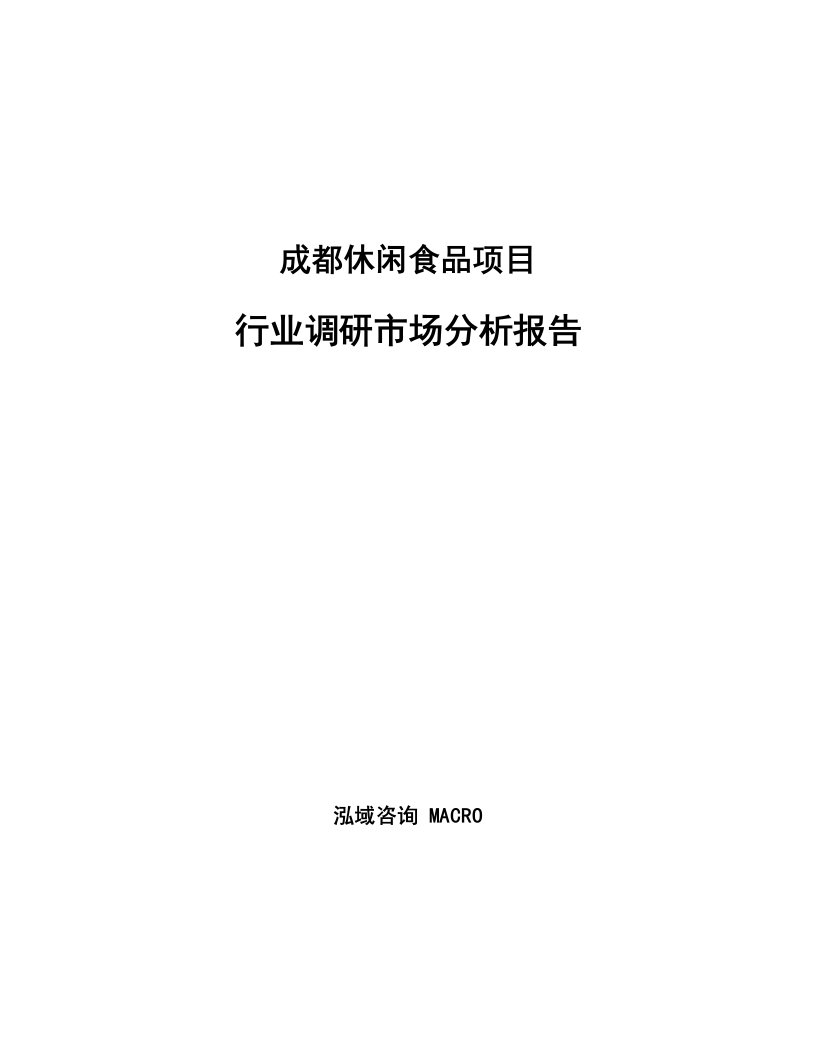 成都休闲食品项目

行业调研市场分析报告

泓域咨询 MACRO